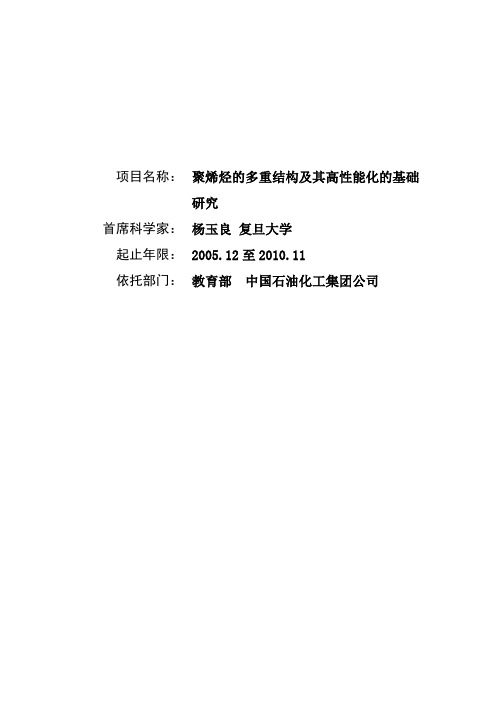 项目名称：　聚烯烃的多重结构及其高性能化的基础研究

首席科学家：　杨玉良　复旦大学

起止年限：　2005.12 至 2010.11

依托部门：　教育部　中国石油化工集团公司